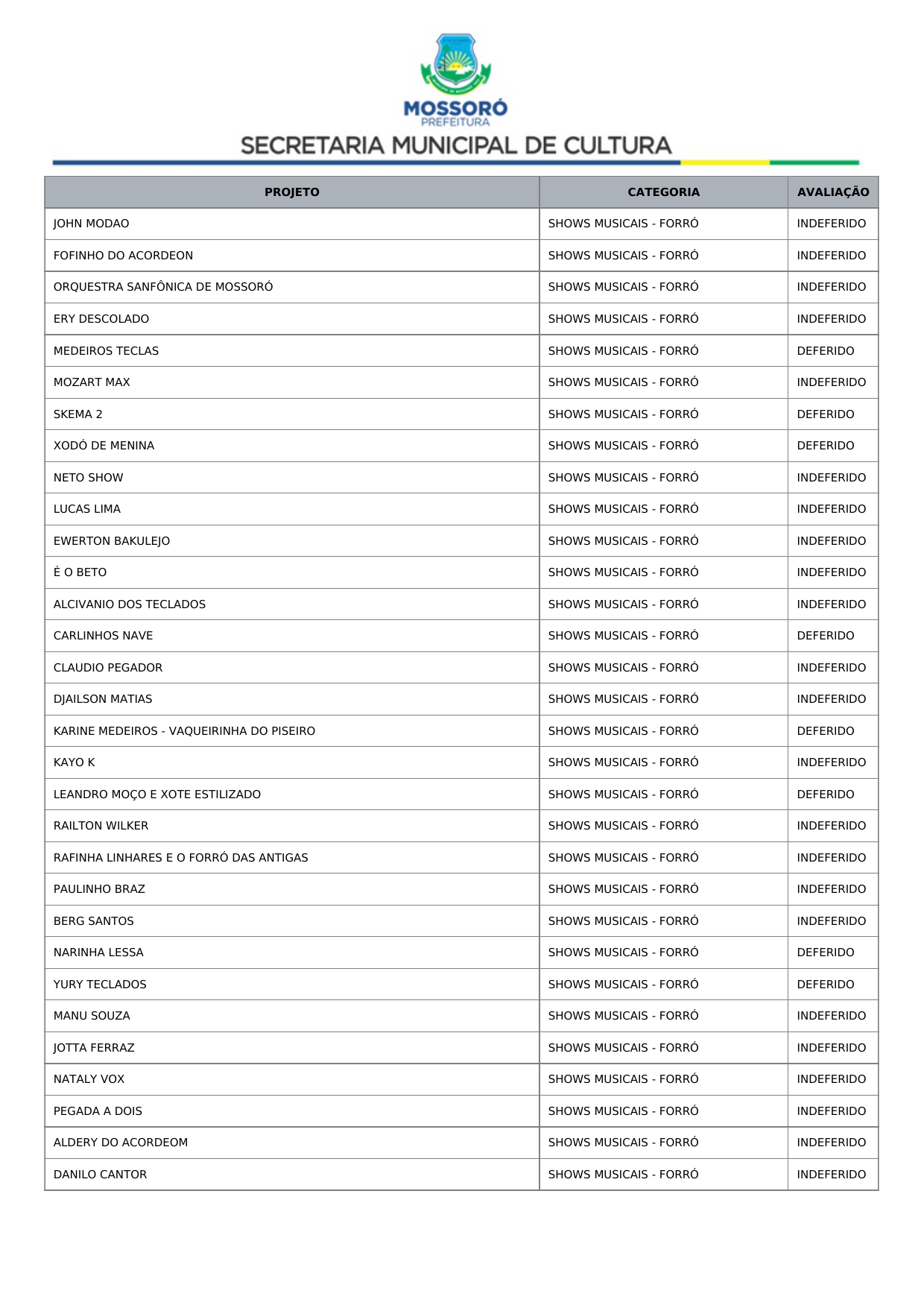 MOSSORÓ
PREFEITURA
SECRETARIA MUNICIPAL DE CULTURA

| PROJETO | CATEGORIA | AVALIAÇÃO |
|---|---|---|
| JOHN MODAO | SHOWS MUSICAIS - FORRÓ | INDEFERIDO |
| FOFINHO DO ACORDEON | SHOWS MUSICAIS - FORRÓ | INDEFERIDO |
| ORQUESTRA SANFÔNICA DE MOSSORÓ | SHOWS MUSICAIS - FORRÓ | INDEFERIDO |
| ERY DESCOLADO | SHOWS MUSICAIS - FORRÓ | INDEFERIDO |
| MEDEIROS TECLAS | SHOWS MUSICAIS - FORRÓ | DEFERIDO |
| MOZART MAX | SHOWS MUSICAIS - FORRÓ | INDEFERIDO |
| SKEMA 2 | SHOWS MUSICAIS - FORRÓ | DEFERIDO |
| XODÓ DE MENINA | SHOWS MUSICAIS - FORRÓ | DEFERIDO |
| NETO SHOW | SHOWS MUSICAIS - FORRÓ | INDEFERIDO |
| LUCAS LIMA | SHOWS MUSICAIS - FORRÓ | INDEFERIDO |
| EWERTON BAKULEJO | SHOWS MUSICAIS - FORRÓ | INDEFERIDO |
| É O BETO | SHOWS MUSICAIS - FORRÓ | INDEFERIDO |
| ALCIVANIO DOS TECLADOS | SHOWS MUSICAIS - FORRÓ | INDEFERIDO |
| CARLINHOS NAVE | SHOWS MUSICAIS - FORRÓ | DEFERIDO |
| CLAUDIO PEGADOR | SHOWS MUSICAIS - FORRÓ | INDEFERIDO |
| DJAILSON MATIAS | SHOWS MUSICAIS - FORRÓ | INDEFERIDO |
| KARINE MEDEIROS - VAQUEIRINHA DO PISEIRO | SHOWS MUSICAIS - FORRÓ | DEFERIDO |
| KAYO K | SHOWS MUSICAIS - FORRÓ | INDEFERIDO |
| LEANDRO MOÇO E XOTE ESTILIZADO | SHOWS MUSICAIS - FORRÓ | DEFERIDO |
| RAILTON WILKER | SHOWS MUSICAIS - FORRÓ | INDEFERIDO |
| RAFINHA LINHARES E O FORRÓ DAS ANTIGAS | SHOWS MUSICAIS - FORRÓ | INDEFERIDO |
| PAULINHO BRAZ | SHOWS MUSICAIS - FORRÓ | INDEFERIDO |
| BERG SANTOS | SHOWS MUSICAIS - FORRÓ | INDEFERIDO |
| NARINHA LESSA | SHOWS MUSICAIS - FORRÓ | DEFERIDO |
| YURY TECLADOS | SHOWS MUSICAIS - FORRÓ | DEFERIDO |
| MANU SOUZA | SHOWS MUSICAIS - FORRÓ | INDEFERIDO |
| JOTTA FERRAZ | SHOWS MUSICAIS - FORRÓ | INDEFERIDO |
| NATALY VOX | SHOWS MUSICAIS - FORRÓ | INDEFERIDO |
| PEGADA A DOIS | SHOWS MUSICAIS - FORRÓ | INDEFERIDO |
| ALDERY DO ACORDEOM | SHOWS MUSICAIS - FORRÓ | INDEFERIDO |
| DANILO CANTOR | SHOWS MUSICAIS - FORRÓ | INDEFERIDO |